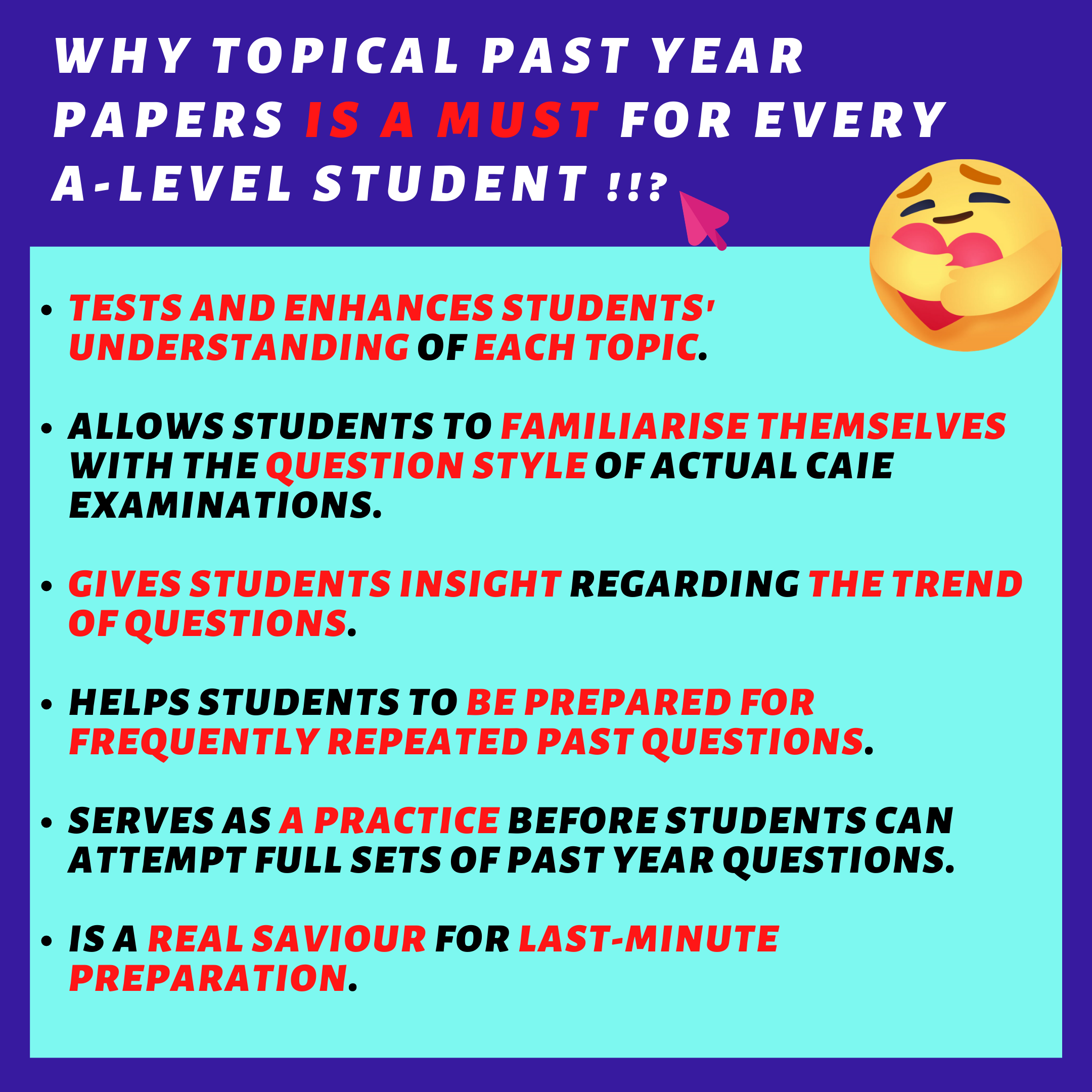 WHY TOPICAL PAST YEAR PAPERS IS A MUST FOR EVERY A-LEVEL STUDENT !!?

• TESTS AND ENHANCES STUDENTS' UNDERSTANDING OF EACH TOPIC.

• ALLOWS STUDENTS TO FAMILIARISE THEMSELVES WITH THE QUESTION STYLE OF ACTUAL CAIE EXAMINATIONS.

• GIVES STUDENTS INSIGHT REGARDING THE TREND OF QUESTIONS.

• HELPS STUDENTS TO BE PREPARED FOR FREQUENTLY REPEATED PAST QUESTIONS.

• SERVES AS A PRACTICE BEFORE STUDENTS CAN ATTEMPT FULL SETS OF PAST YEAR QUESTIONS.

• IS A REAL SAVIOUR FOR LAST-MINUTE PREPARATION.